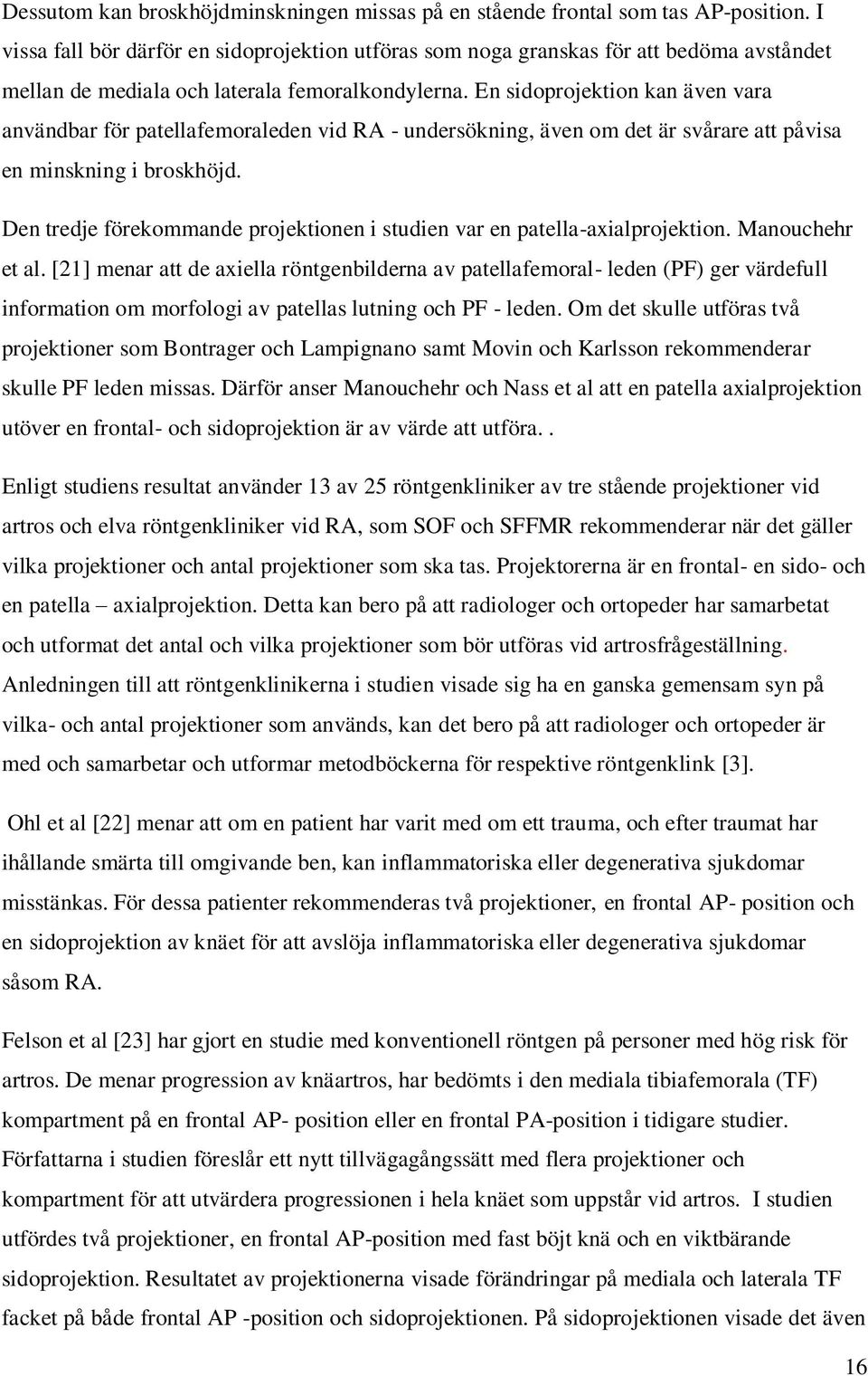 Dessutom kan broskhöjdminskningen missas på en stående frontal som tas AP-position. I vissa fall bör därför en sidoprojektion utföras som noga granskas för att bedöma avståndet mellan de mediala och laterala femoralkondylerna. En sidoprojektion kan även vara användbar för patellafemoraleden vid RA - undersökning, även om det är svårare att påvisa en minskning i broskhöjd.

Den tredje förekommande projektionen i studien var en patella-axialprojektion. Manouchehr et al. [21] menar att de axiella röntgenbilderna av patellafemoral- leden (PF) ger värdefull information om morfologi av patellas lutning och PF - leden. Om det skulle utföras två projektioner som Bontrager och Lampignano samt Movin och Karlsson rekommenderar skulle PF leden missas. Därför anser Manouchehr och Nass et al att en patella axialprojektion utöver en frontal- och sidoprojektion är av värde att utföra..

Enligt studiens resultat använder 13 av 25 röntgenkliniker av tre stående projektioner vid artros och elva röntgenkliniker vid RA, som SOF och SFFMR rekommenderar när det gäller vilka projektioner och antal projektioner som ska tas. Projektorerna är en frontal- en sido- och en patella – axialprojektion. Detta kan bero på att radiologer och ortopeder har samarbetat och utformat det antal och vilka projektioner som bör utföras vid artrosfrågeställning. Anledningen till att röntgenklinikerna i studien visade sig ha en ganska gemensam syn på vilka- och antal projektioner som används, kan det bero på att radiologer och ortopeder är med och samarbetar och utformar metodböckerna för respektive röntgenklink [3].

Ohl et al [22] menar att om en patient har varit med om ett trauma, och efter traumat har ihållande smärta till omgivande ben, kan inflammatoriska eller degenerativa sjukdomar misstänkas. För dessa patienter rekommenderas två projektioner, en frontal AP- position och en sidoprojektion av knäet för att avslöja inflammatoriska eller degenerativa sjukdomar såsom RA.

Felson et al [23] har gjort en studie med konventionell röntgen på personer med hög risk för artros. De menar progression av knäartros, har bedömts i den mediala tibiafemorala (TF) kompartment på en frontal AP- position eller en frontal PA-position i tidigare studier. Författarna i studien föreslår ett nytt tillvägagångssätt med flera projektioner och kompartment för att utvärdera progressionen i hela knäet som uppstår vid artros. I studien utfördes två projektioner, en frontal AP-position med fast böjt knä och en viktbärande sidoprojektion. Resultatet av projektionerna visade förändringar på mediala och laterala TF facket på både frontal AP -position och sidoprojektionen. På sidoprojektionen visade det även

16